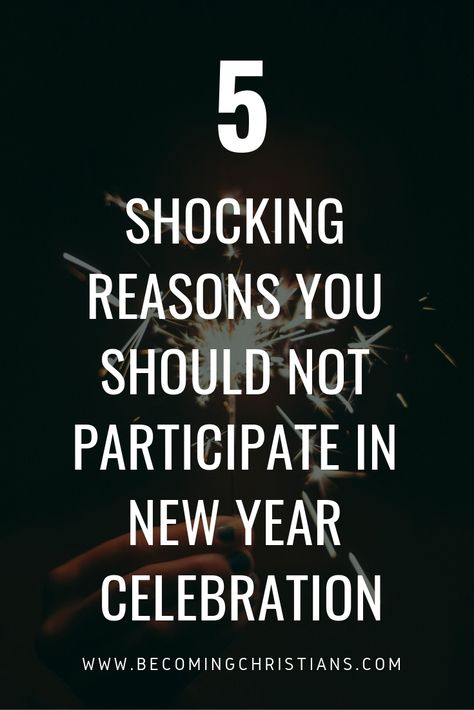 5

SHOCKING REASONS YOU SHOULD NOT PARTICIPATE IN NEW YEAR CELEBRATION

WWW.BECOMINGCHRISTIANS.COM